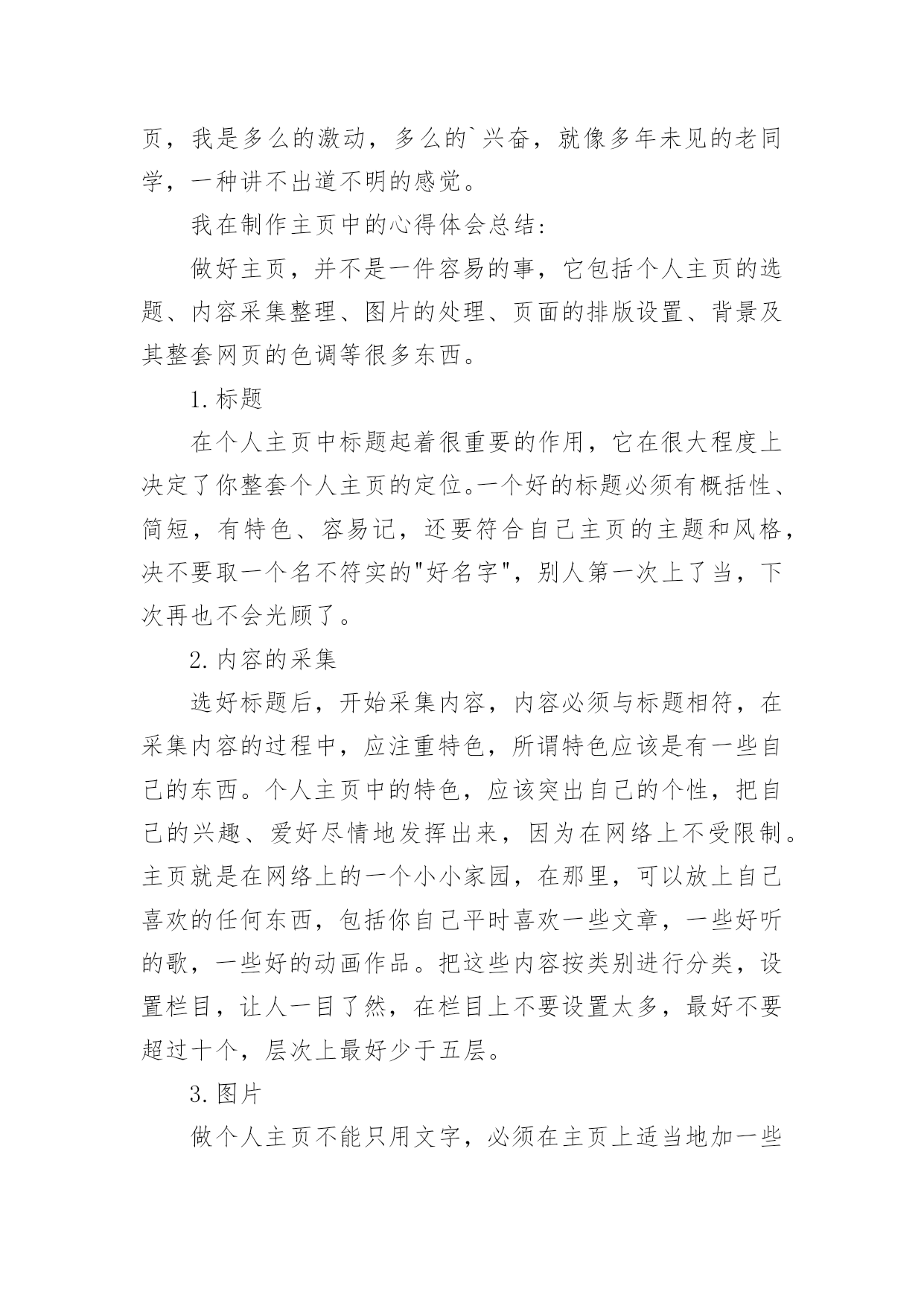 页，我是多么的激动，多么的`兴奋，就像多年未见的老同学，一种讲不出道不明的感觉。

我在制作主页中的心得体会总结:

做好主页，并不是一件容易的事，它包括个人主页的选题、内容采集整理、图片的处理、页面的排版设置、背景及其整套网页的色调等很多东西。

1.标题

在个人主页中标题起着很重要的作用，它在很大程度上决定了你整套个人主页的定位。一个好的标题必须有概括性、简短，有特色、容易记，还要符合自己主页的主题和风格，决不要取一个名不符实的"好名字"，别人第一次上了当，下次再也不会光顾了。

2.内容的采集

选好标题后，开始采集内容，内容必须与标题相符，在采集内容的过程中，应注重特色，所谓特色应该是有一些自己的东西。个人主页中的特色，应该突出自己的个性，把自己的兴趣、爱好尽情地发挥出来，因为在网络上不受限制。主页就是在网络上的一个小小家园，在那里，可以放上自己喜欢的任何东西，包括你自己平时喜欢一些文章，一些好听的歌，一些好的动画作品。把这些内容按类别进行分类，设置栏目，让人一目了然，在栏目上不要设置太多，最好不要超过十个，层次上最好少于五层。

3.图片

做个人主页不能只用文字，必须在主页上适当地加一些